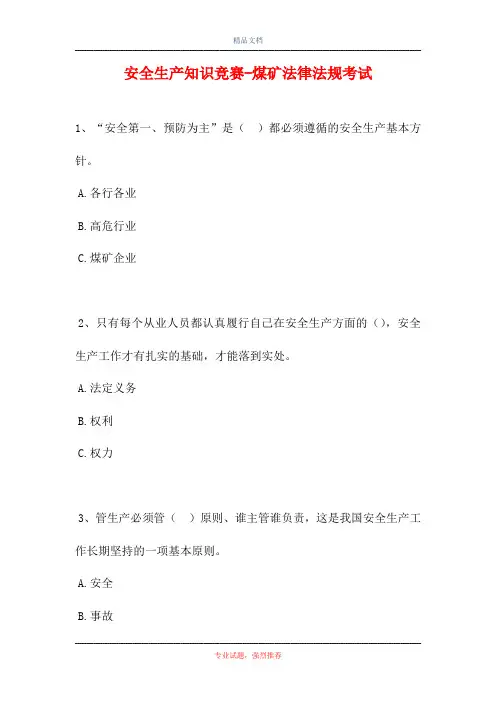 精品文档

安全生产知识竞赛-煤矿法律法规考试

1、“安全第一、预防为主”是（　）都必须遵循的安全生产基本方针。

A.各行各业

B.高危行业

C.煤矿企业

2、只有每个从业人员都认真履行自己在安全生产方面的()，安全生产工作才有扎实的基础，才能落到实处。

A.法定义务

B.权利

C.权力

3、管生产必须管（　）原则、谁主管谁负责，这是我国安全生产工作长期坚持的一项基本原则。

A.安全

B.事故

专业试题，强烈推荐